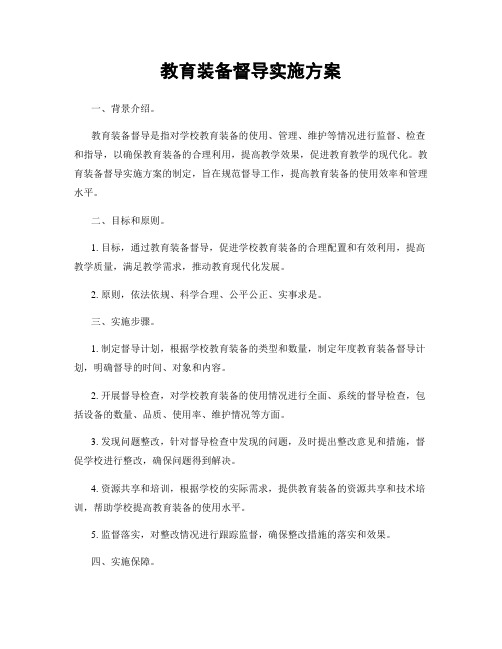 教育装备督导实施方案

一、背景介绍。

教育装备督导是指对学校教育装备的使用、管理、维护等情况进行监督、检查和指导，以确保教育装备的合理利用，提高教学效果，促进教育教学的现代化。教育装备督导实施方案的制定，旨在规范督导工作，提高教育装备的使用效率和管理水平。

二、目标和原则。

1. 目标，通过教育装备督导，促进学校教育装备的合理配置和有效利用，提高教学质量，满足教学需求，推动教育现代化发展。

2. 原则，依法依规、科学合理、公平公正、实事求是。

三、实施步骤。

1. 制定督导计划，根据学校教育装备的类型和数量，制定年度教育装备督导计划，明确督导的时间、对象和内容。

2. 开展督导检查，对学校教育装备的使用情况进行全面、系统的督导检查，包括设备的数量、品质、使用率、维护情况等方面。

3. 发现问题整改，针对督导检查中发现的问题，及时提出整改意见和措施，督促学校进行整改，确保问题得到解决。

4. 资源共享和培训，根据学校的实际需求，提供教育装备的资源共享和技术培训，帮助学校提高教育装备的使用水平。

5. 监督落实，对整改情况进行跟踪监督，确保整改措施的落实和效果。

四、实施保障。